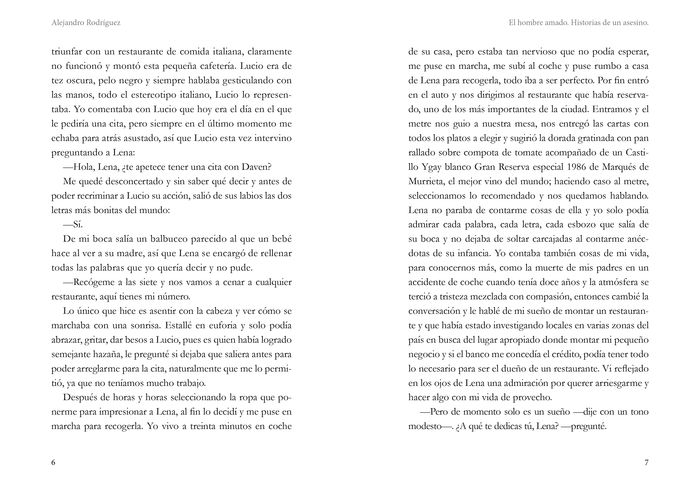 Alejandro Rodríguez

triunfar con un restaurante de comida italiana, claramente no funcionó y montó esta pequeña cafetería. Lucio era de tez oscura, pelo negro y siempre hablaba gesticulando con las manos, todo el estereotipo italiano, Lucio lo representaba. Yo comentaba con Lucio que hoy era el día en el que le pediría una cita, pero siempre en el último momento me echaba para atrás asustado, así que Lucio esta vez intervino preguntando a Lena:

—Hola, Lena, ¿te apetece tener una cita con Daven?

Me quedé desconcertado y sin saber qué decir y antes de poder recriminar a Lucio su acción, salió de sus labios las dos letras más bonitas del mundo:

—Sí.

De mi boca salía un balbuceo parecido al que un bebé hace al ver a su madre, así que Lena se encargó de rellenar todas las palabras que yo quería decir y no pude.

—Recógeme a las siete y nos vamos a cenar a cualquier restaurante, aquí tienes mi número.

Lo único que hice es asentir con la cabeza y ver cómo se marchaba con una sonrisa. Estallé en euforia y solo podía abrazar, gritar, dar besos a Lucio, pues es quien había logrado semejante hazaña, le pregunté si dejaba que saliera antes para poder arreglarme para la cita, naturalmente que me lo permitió, ya que no teníamos mucho trabajo.

Después de horas y horas seleccionando la ropa que ponerme para impresionar a Lena, al fin lo decidí y me puse en marcha para recogerla. Yo vivo a treinta minutos en coche

6

El hombre amado. Historias de un asesino.

de su casa, pero estaba tan nervioso que no podía esperar, me puse en marcha, me subí al coche y puse rumbo a casa de Lena para recogerla, todo iba a ser perfecto. Por fin entró en el auto y nos dirigimos al restaurante que había reservado, uno de los más importantes de la ciudad. Entramos y el metre nos guio a nuestra mesa, nos entregó las cartas con todos los platos a elegir y sugirió la dorada gratinada con pan rallado sobre compota de tomate acompañado de un Castillo Ygay blanco Gran Reserva especial 1986 de Marqués de Murrieta, el mejor vino del mundo; haciendo caso al metre, seleccionamos lo recomendado y nos quedamos hablando. Lena no paraba de contarme cosas de ella y yo solo podía admirar cada palabra, cada letra, cada esbozo que salía de su boca y no dejaba de soltar carcajadas al contarme anécdotas de su infancia. Yo contaba también cosas de mi vida, para conocernos más, como la muerte de mis padres en un accidente de coche cuando tenía doce años y la atmósfera se terció a tristeza mezclada con compasión, entonces cambié la conversación y le hablé de mi sueño de montar un restaurante y que había estado investigando locales en varias zonas del país en busca del lugar apropiado donde montar mi pequeño negocio y si el banco me concedía el crédito, podía tener todo lo necesario para ser el dueño de un restaurante. Vi reflejado en los ojos de Lena una admiración por querer arriesgarme y hacer algo con mi vida de provecho.

—Pero de momento solo es un sueño —dije con un tono modesto—. ¿A qué te dedicas tú, Lena? —pregunté.

7